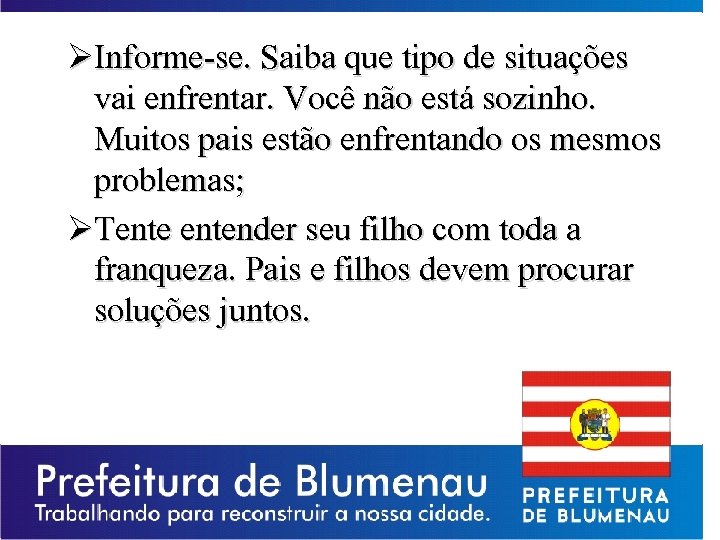 ➢Informe-se. Saiba que tipo de situações vai enfrentar. Você não está sozinho. Muitos pais estão enfrentando os mesmos problemas;

➢Tente entender seu filho com toda a franqueza. Pais e filhos devem procurar soluções juntos.

Prefeitura de Blumenau
Trabalhando para reconstruir a nossa cidade.

PREFEITURA DE BLUMENAU